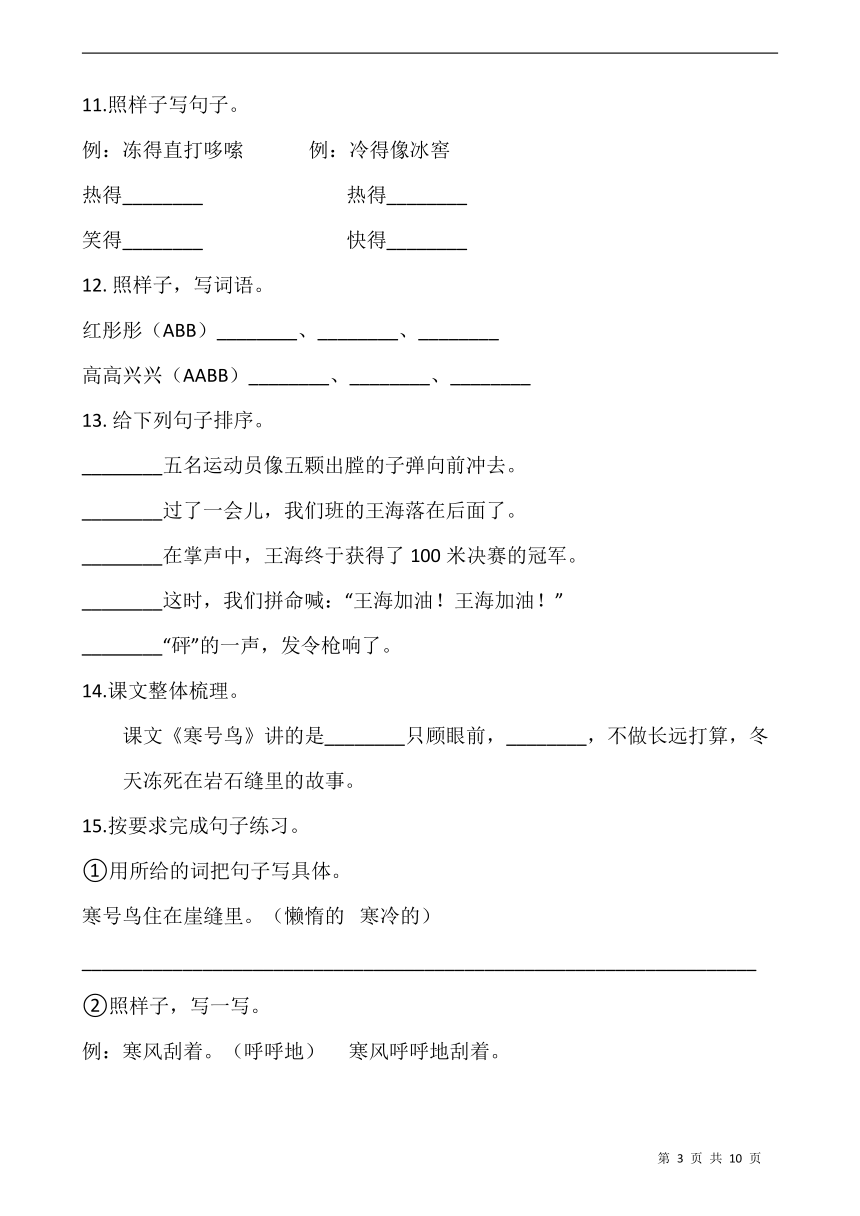 11.照样子写句子。

例：冻得直打哆嗦　　例：冷得像冰窖

热得________　　热得________

笑得________　　快得________

12. 照样子，写词语。

红彤彤（ABB）________、________、________

高高兴兴（AABB）________、________、________

13. 给下列句子排序。

________五名运动员像五颗出膛的子弹向前冲去。

________过了一会儿，我们班的王海落在后面了。

________在掌声中，王海终于获得了 100 米决赛的冠军。

________这时，我们拼命喊：“王海加油！王海加油！”

________“砰”的一声，发令枪响了。

14.课文整体梳理。

课文《寒号鸟》讲的是________只顾眼前，________，不做长远打算，冬天冻死在岩石缝里的故事。

15.按要求完成句子练习。

①用所给的词把句子写具体。

寒号鸟住在崖缝里。（懒惰的　寒冷的）

________________________________________________

②照样子，写一写。

例：寒风刮着。（呼呼地）　寒风呼呼地刮着。

第 3 页 共 10 页